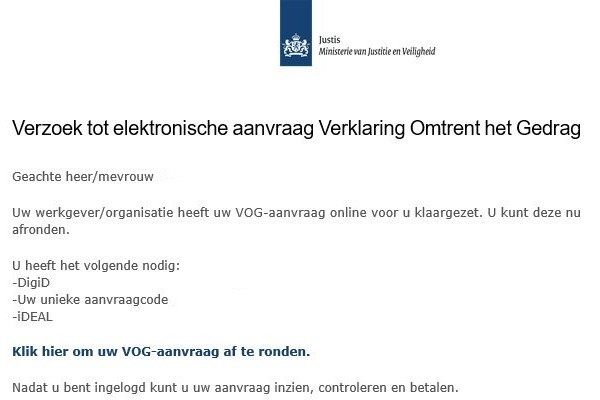 Justis
Ministerie van Justitie en Veiligheid

Verzoek tot elektronische aanvraag Verklaring Omtrent het Gedrag

Geachte heer/mevrouw

Uw werkgever/organisatie heeft uw VOG-aanvraag online voor u klaargezet. U kunt deze nu afronden.

U heeft het volgende nodig:
-DigiD
-Uw unieke aanvraagcode
-iDEAL

Klik hier om uw VOG-aanvraag af te ronden.

Nadat u bent ingelogd kunt u uw aanvraag inzien, controleren en betalen.